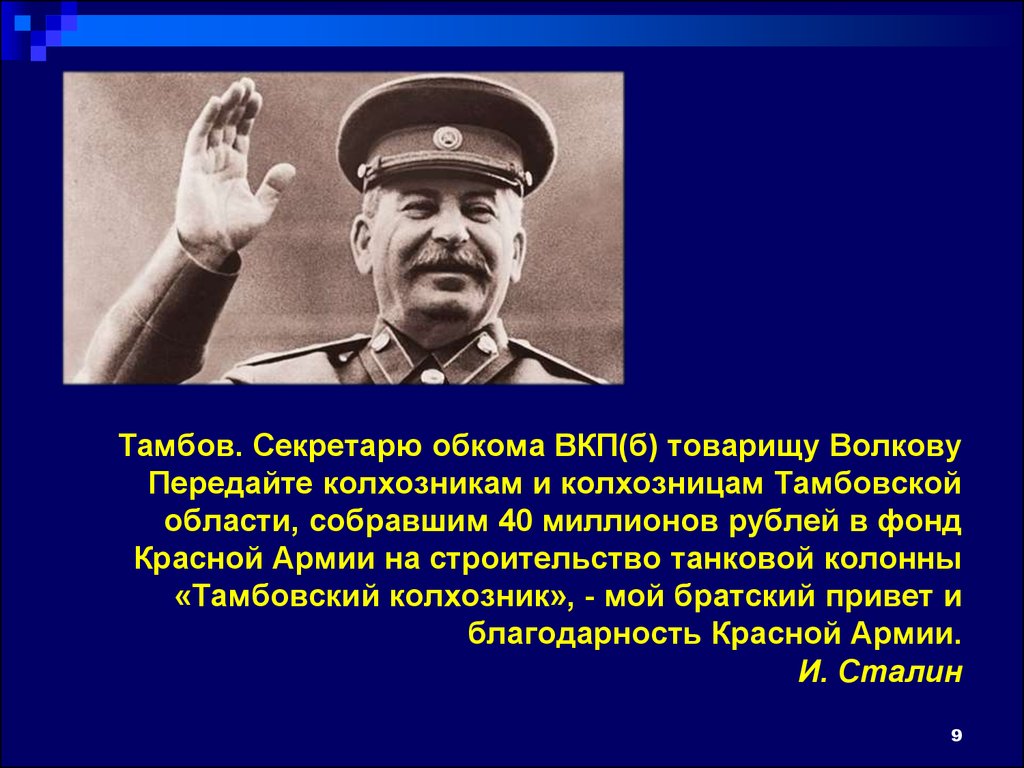 Тамбов. Секретарю обкома ВКП(б) товарищу Волкову
Передайте колхозникам и колхозницам Тамбовской области, собравшим 40 миллионов рублей в фонд Красной Армии на строительство танковой колонны «Тамбовский колхозник», - мой братский привет и благодарность Красной Армии.
И. Сталин

9